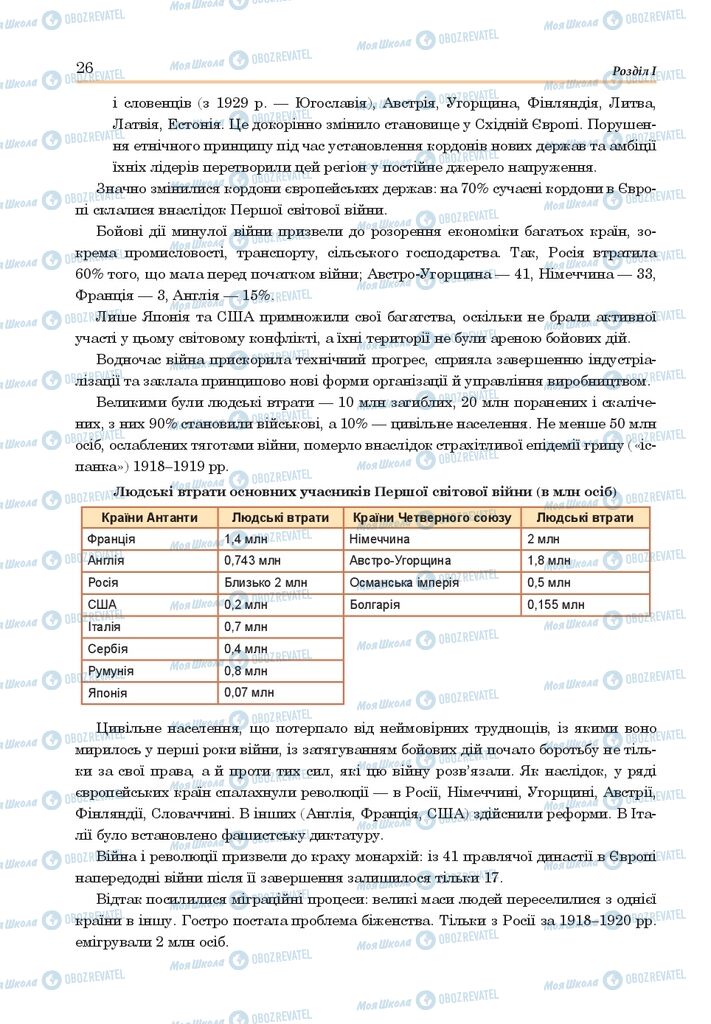 26

Розділ I

і словенців (з 1929 р. — Югославія), Австрія, Угорщина, Фінляндія, Литва, Латвія, Естонія. Це докорінно змінило становище у Східній Європі. Порушення етнічного принципу під час установлення кордонів нових держав та амбіції їхніх лідерів перетворили цей регіон у постійне джерело напруження.

Значно змінилися кордони європейських держав: на 70% сучасні кордони в Європі склалися внаслідок Першої світової війни.

Бойові дії минулої війни призвели до розорення економіки багатьох країн, зокрема промисловості, транспорту, сільського господарства. Так, Росія втратила 60% того, що мала перед початком війни; Австро-Угорщина — 41, Німеччина — 33, Франція — 3, Англія — 15%.

Лише Японія та США примножили свої багатства, оскільки не брали активної участі у цьому світовому конфлікті, а їхні території не були ареною бойових дій.

Водночас війна прискорила технічний прогрес, сприяла завершенню індустріалізації та заклала принципово нові форми організації й управління виробництвом.

Великими були людські втрати — 10 млн загиблих, 20 млн поранених і скалічених, з них 90% становили військові, а 10% — цивільне населення. Не менше 50 млн осіб, ослаблених тяготами війни, померло внаслідок страхітливої епідемії грипу («іспанка») 1918–1919 рр.

Людські втрати основних учасників Першої світової війни (в млн осіб)

| Країни Антанти | Людські втрати | Країни Четверного союзу | Людські втрати |
|---|---|---|---|
| Франція | 1,4 млн | Німеччина | 2 млн |
| Англія | 0,743 млн | Австро-Угорщина | 1,8 млн |
| Росія | Близько 2 млн | Османська імперія | 0,5 млн |
| США | 0,2 млн | Болгарія | 0,155 млн |
| Італія | 0,7 млн | | |
| Сербія | 0,4 млн | | |
| Румунія | 0,8 млн | | |
| Японія | 0,07 млн | | |

Цивільне населення, що потерпало від неймовірних труднощів, із якими воно мирилось у перші роки війни, із затягуванням бойових дій почало боротьбу не тільки за свої права, а й проти тих сил, які цю війну розв'язали. Як наслідок, у ряді європейських країн спалахнули революції — в Росії, Німеччині, Угорщині, Австрії, Фінляндії, Словаччині. В інших (Англія, Франція, США) здійснили реформи. В Італії було встановлено фашистську диктатуру.

Війна і революції призвели до краху монархій: із 41 правлячої династії в Європі напередодні війни після її завершення залишилося тільки 17.

Відтак посилилися міграційні процеси: великі маси людей переселилися з однієї країни в іншу. Гостро постала проблема біженства. Тільки з Росії за 1918–1920 рр. емігрували 2 млн осіб.